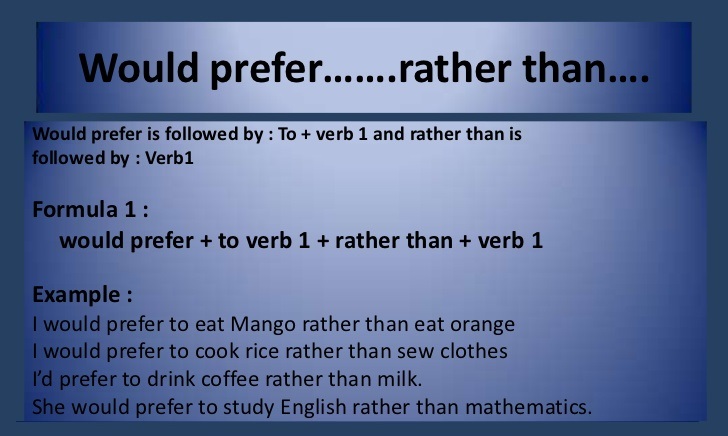 Would prefer…….rather than….

Would prefer is followed by : To + verb 1 and rather than is followed by : Verb1

Formula 1 :
would prefer + to verb 1 + rather than + verb 1

Example :
I would prefer to eat Mango rather than eat orange
I would prefer to cook rice rather than sew clothes
I'd prefer to drink coffee rather than milk.
She would prefer to study English rather than mathematics.